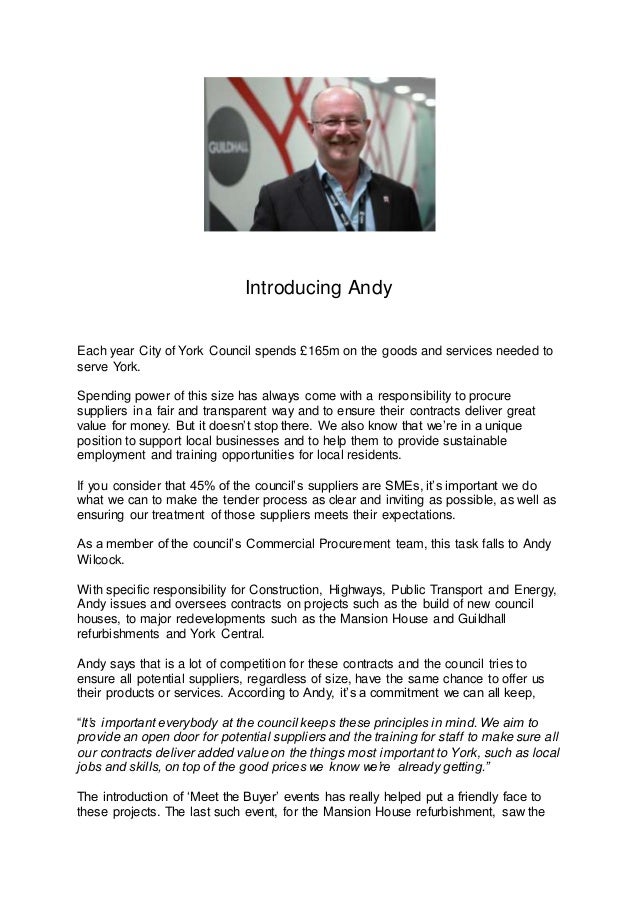 GUILDHALL

Introducing Andy

Each year City of York Council spends £165m on the goods and services needed to serve York.

Spending power of this size has always come with a responsibility to procure suppliers in a fair and transparent way and to ensure their contracts deliver great value for money. But it doesn't stop there. We also know that we're in a unique position to support local businesses and to help them to provide sustainable employment and training opportunities for local residents.

If you consider that 45% of the council's suppliers are SMEs, it's important we do what we can to make the tender process as clear and inviting as possible, as well as ensuring our treatment of those suppliers meets their expectations.

As a member of the council's Commercial Procurement team, this task falls to Andy Wilcock.

With specific responsibility for Construction, Highways, Public Transport and Energy, Andy issues and oversees contracts on projects such as the build of new council houses, to major redevelopments such as the Mansion House and Guildhall refurbishments and York Central.

Andy says that is a lot of competition for these contracts and the council tries to ensure all potential suppliers, regardless of size, have the same chance to offer us their products or services. According to Andy, it's a commitment we can all keep,

"It's important everybody at the council keeps these principles in mind. We aim to provide an open door for potential suppliers and the training for staff to make sure all our contracts deliver added value on the things most important to York, such as local jobs and skills, on top of the good prices we know we're already getting."

The introduction of 'Meet the Buyer' events has really helped put a friendly face to these projects. The last such event, for the Mansion House refurbishment, saw the